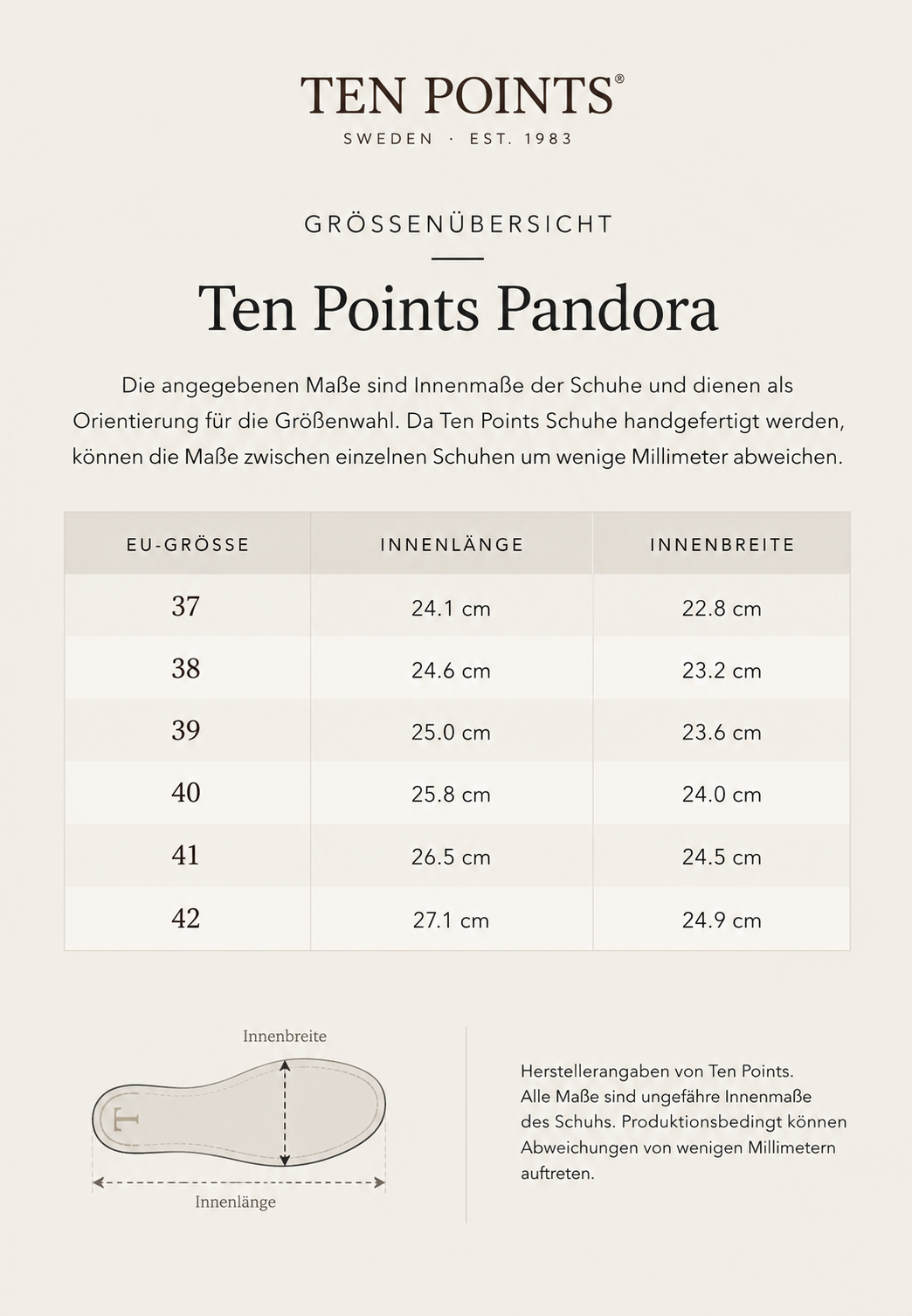 TEN POINTS®
SWEDEN · EST. 1983

GRÖSSENÜBERSICHT

Ten Points Pandora

Die angegebenen Maße sind Innenmaße der Schuhe und dienen als Orientierung für die Größenwahl. Da Ten Points Schuhe handgefertigt werden, können die Maße zwischen einzelnen Schuhen um wenige Millimeter abweichen.

| EU-GRÖSSE | INNENLÄNGE | INNENBREITE |
|---|---|---|
| 37 | 24.1 cm | 22.8 cm |
| 38 | 24.6 cm | 23.2 cm |
| 39 | 25.0 cm | 23.6 cm |
| 40 | 25.8 cm | 24.0 cm |
| 41 | 26.5 cm | 24.5 cm |
| 42 | 27.1 cm | 24.9 cm |

Innenbreite
T
Innenlänge

Herstellerangaben von Ten Points.
Alle Maße sind ungefähre Innenmaße des Schuhs. Produktionsbedingt können Abweichungen von wenigen Millimetern auftreten.